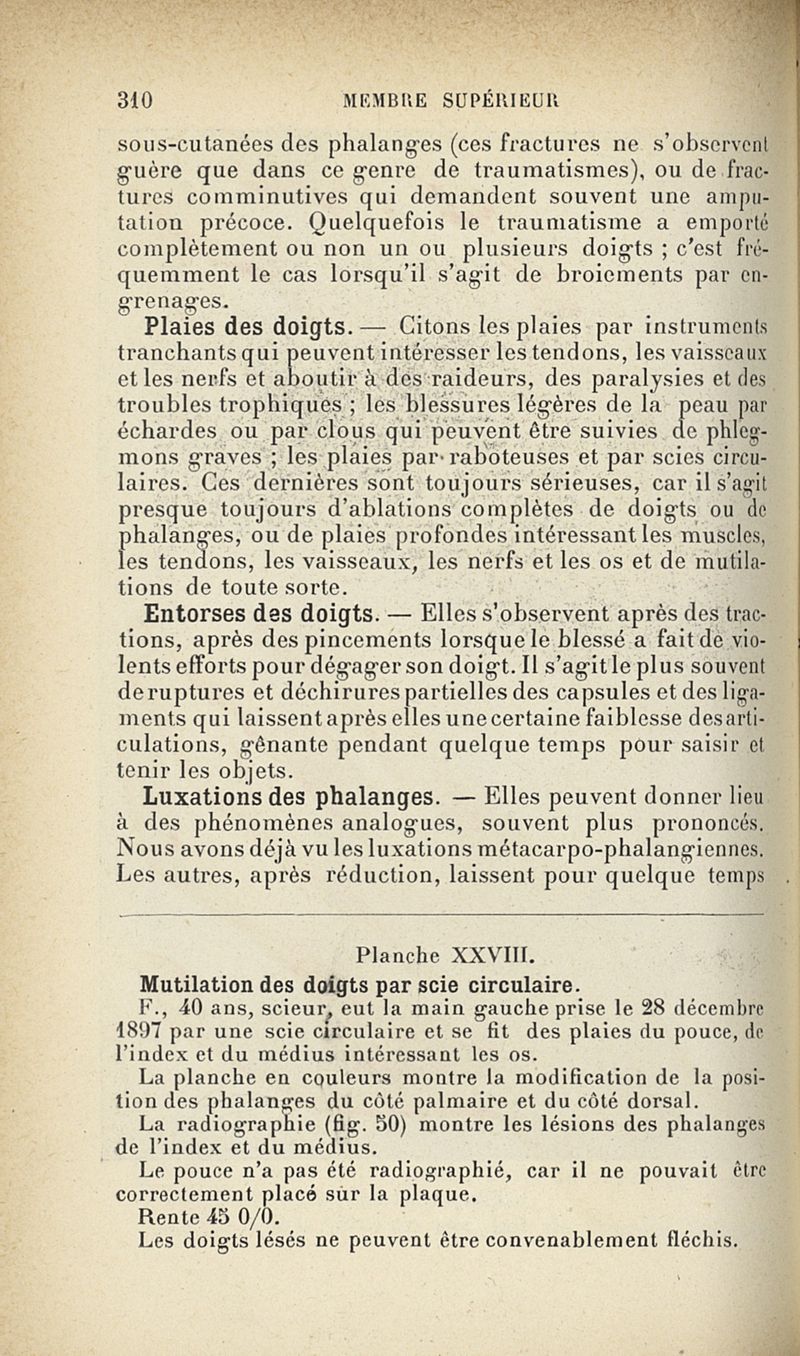 310 MEMBRE SUPÉRIEUR

sous-cutanées des phalanges (ces fractures ne s'observent guère que dans ce genre de traumatismes), ou de fractures comminutives qui demandent souvent une amputation précoce. Quelquefois le traumatisme a emporté complètement ou non un ou plusieurs doigts ; c'est fréquemment le cas lorsqu'il s'agit de broiements par engrenages.

Plaies des doigts. — Citons les plaies par instruments tranchants qui peuvent intéresser les tendons, les vaisseaux et les nerfs et aboutir à des raideurs, des paralysies et des troubles trophiques ; les blessures légères de la peau par échardes ou par clous qui peuvent être suivies de phlegmons graves ; les plaies par raboteuses et par scies circulaires. Ces dernières sont toujours sérieuses, car il s'agit presque toujours d'ablations complètes de doigts ou de phalanges, ou de plaies profondes intéressant les muscles, les tendons, les vaisseaux, les nerfs et les os et de mutilations de toute sorte.

Entorses des doigts. — Elles s'observent après des tractions, après des pincements lorsque le blessé a fait de violents efforts pour dégager son doigt. Il s'agit le plus souvent de ruptures et déchirures partielles des capsules et des ligaments qui laissent après elles une certaine faiblesse des articulations, gênante pendant quelque temps pour saisir et tenir les objets.

Luxations des phalanges. — Elles peuvent donner lieu à des phénomènes analogues, souvent plus prononcés. Nous avons déjà vu les luxations métacarpo-phalangiennes. Les autres, après réduction, laissent pour quelque temps

Planche XXVIII.

Mutilation des doigts par scie circulaire.

F., 40 ans, scieur, eut la main gauche prise le 28 décembre 1897 par une scie circulaire et se fit des plaies du pouce, de l'index et du médius intéressant les os.

La planche en couleurs montre la modification de la position des phalanges du côté palmaire et du côté dorsal.

La radiographie (fig. 50) montre les lésions des phalanges de l'index et du médius.

Le pouce n'a pas été radiographié, car il ne pouvait être correctement placé sur la plaque.

Rente 45 0/0.

Les doigts lésés ne peuvent être convenablement fléchis.